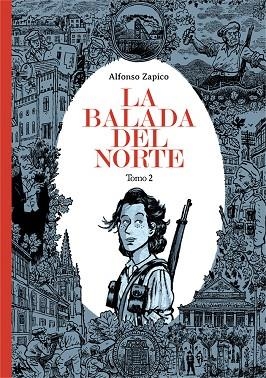 Alfonso Zapico

LA
BALADA
DEL
NORTE

Tomo 2